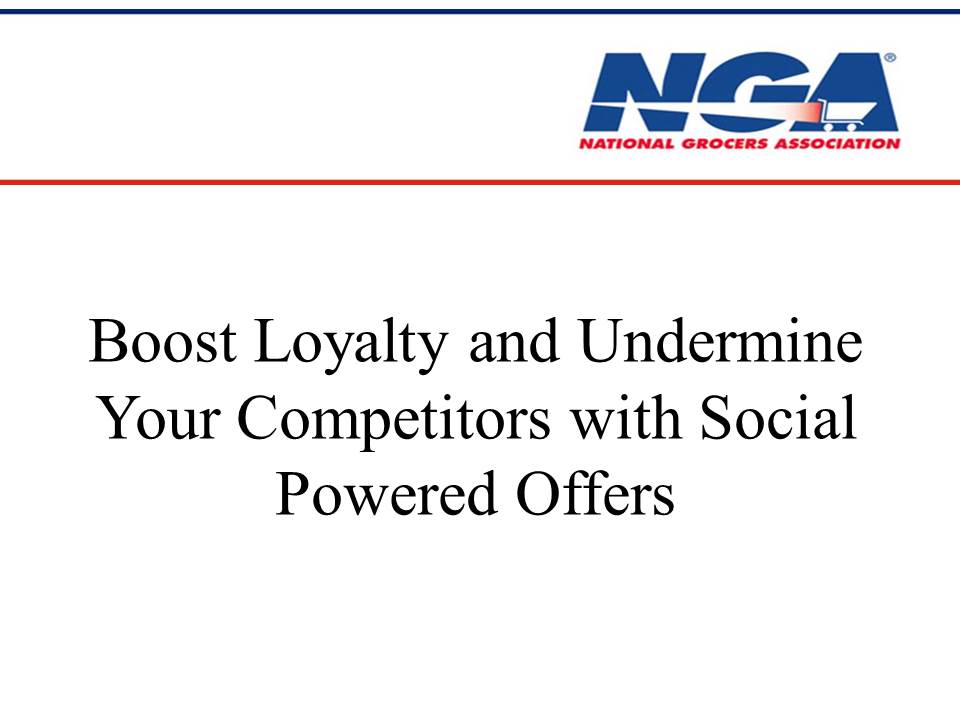 NGA®
NATIONAL GROCERS ASSOCIATION

Boost Loyalty and Undermine Your Competitors with Social Powered Offers